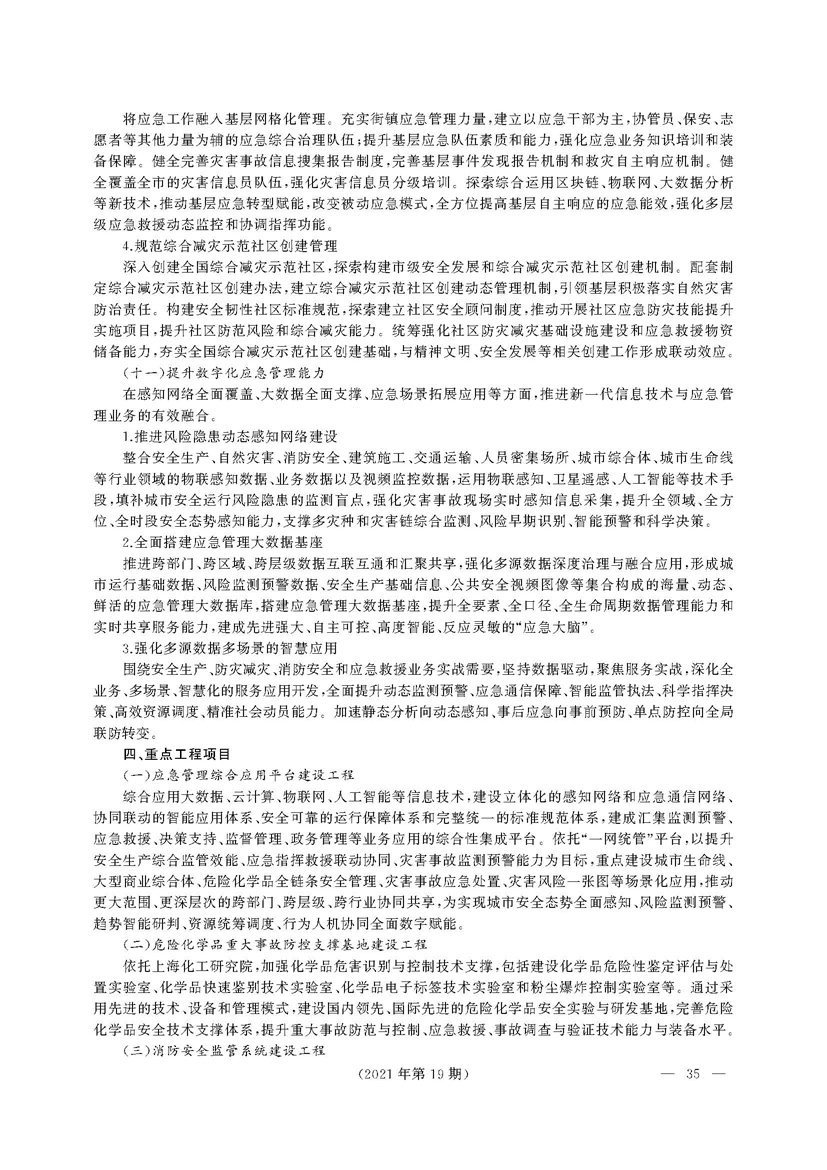 将应急工作融入基层网格化管理。充实街镇应急管理力量，建立以应急干部为主，协管员、保安、志愿者等其他力量为辅的应急综合治理队伍；提升基层应急队伍素质和能力，强化应急业务知识培训和装备保障。健全完善灾害事故信息搜集报告制度，完善基层事件发现报告机制和救灾自主响应机制。健全覆盖全市的灾害信息员队伍，强化灾害信息员分级培训。探索综合运用区块链、物联网、大数据分析等新技术，推动基层应急转型赋能，改变被动应急模式，全方位提高基层自主响应的应急能效，强化多层级应急救援动态监控和协调指挥功能。

4.规范综合减灾示范社区创建管理

深入创建全国综合减灾示范社区，探索构建市级安全发展和综合减灾示范社区创建机制。配套制定综合减灾示范社区创建办法，建立综合减灾示范社区创建动态管理机制，引领基层积极落实自然灾害防治责任。构建安全韧性社区标准规范，探索建立社区安全顾问制度，推动开展社区应急防灾技能提升实施项目，提升社区防范风险和综合减灾能力。统筹强化社区防灾减灾基础设施建设和应急救援物资储备能力，夯实全国综合减灾示范社区创建基础，与精神文明、安全发展等相关创建工作形成联动效应。

（十一）提升数字化应急管理能力

在感知网络全面覆盖、大数据全面支撑、应急场景拓展应用等方面，推进新一代信息技术与应急管理业务的有效融合。

1.推进风险隐患动态感知网络建设

整合安全生产、自然灾害、消防安全、建筑施工、交通运输、人员密集场所、城市综合体、城市生命线等行业领域的物联感知数据、业务数据以及视频监控数据，运用物联感知、卫星遥感、人工智能等技术手段，填补城市安全运行风险隐患的监测盲点，强化灾害事故现场实时感知信息采集，提升全领域、全方位、全时段安全态势感知能力，支撑多灾种和灾害链综合监测、风险早期识别、智能预警和科学决策。

2.全面搭建应急管理大数据基座

推进跨部门、跨区域、跨层级数据互联互通和汇聚共享，强化多源数据深度治理与融合应用，形成城市运行基础数据、风险监测预警数据、安全生产基础信息、公共安全视频图像等集合构成的海量、动态、鲜活的应急管理大数据库，搭建应急管理大数据基座，提升全要素、全口径、全生命周期数据管理能力和实时共享服务能力，建成先进强大、自主可控、高度智能、反应灵敏的“应急大脑”。

3.强化多源数据多场景的智慧应用

围绕安全生产、防灾减灾、消防安全和应急救援业务实战需要，坚持数据驱动，聚焦服务实战，深化全业务、多场景、智慧化的服务应用开发，全面提升动态监测预警、应急通信保障、智能监管执法、科学指挥决策、高效资源调度、精准社会动员能力。加速静态分析向动态感知、事后应急向事前预防、单点防控向全局联防转变。

四、重点工程项目

（一）应急管理综合应用平台建设工程

综合应用大数据、云计算、物联网、人工智能等信息技术，建设立体化的感知网络和应急通信网络、协同联动的智能应用体系、安全可靠的运行保障体系和完整统一的标准规范体系，建成汇集监测预警、应急救援、决策支持、监督管理、政务管理等业务应用的综合性集成平台。依托“一网统管”平台，以提升安全生产综合监管效能、应急指挥救援联动协同、灾害事故监测预警能力为目标，重点建设城市生命线、大型商业综合体、危险化学品全链条安全管理、灾害事故应急处置、灾害风险一张图等场景化应用，推动更大范围、更深层次的跨部门、跨层级、跨行业协同共享，为实现城市安全态势全面感知、风险监测预警、趋势智能研判、资源统筹调度、行为人机协同全面数字赋能。

（二）危险化学品重大事故防控支撑基地建设工程

依托上海化工研究院，加强化学品危害识别与控制技术支撑，包括建设化学品危险性鉴定评估与处置实验室、化学品快速鉴别技术实验室、化学品电子标签技术实验室和粉尘爆炸控制实验室等。通过采用先进的技术、设备和管理模式，建设国内领先、国际先进的危险化学品安全实验与研发基地，完善危险化学品安全技术支撑体系，提升重大事故防范与控制、应急救援、事故调查与验证技术能力与装备水平。

（三）消防安全监管系统建设工程

（2021年第19期）

— 35 —